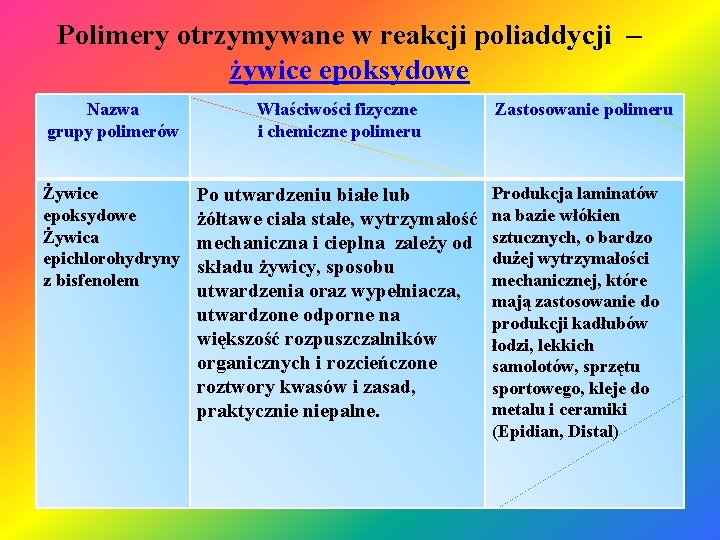 Polimery otrzymywane w reakcji poliaddycji – żywice epoksydowe

| Nazwa grupy polimerów | Właściwości fizyczne i chemiczne polimeru | Zastosowanie polimeru |
|---|---|---|
| Żywice epoksydowe Żywica epichlorohydryny z bisfenolem | Po utwardzeniu białe lub żółtawe ciała stałe, wytrzymałość mechaniczna i cieplna zależy od składu żywicy, sposobu utwardzenia oraz wypełniacza, utwardzone odporne na większość rozpuszczalników organicznych i rozcieńczone roztwory kwasów i zasad, praktycznie niepalne. | Produkcja laminatów na bazie włókien sztucznych, o bardzo dużej wytrzymałości mechanicznej, które mają zastosowanie do produkcji kadłubów łodzi, lekkich samolotów, sprzętu sportowego, kleje do metalu i ceramiki (Epidian, Distal) |